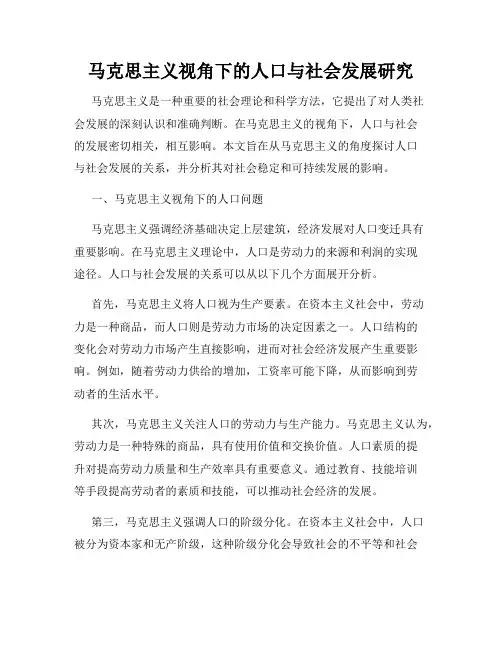 马克思主义视角下的人口与社会发展研究

马克思主义是一种重要的社会理论和科学方法，它提出了对人类社会发展的深刻认识和准确判断。在马克思主义的视角下，人口与社会的发展密切相关，相互影响。本文旨在从马克思主义的角度探讨人口与社会发展的关系，并分析其对社会稳定和可持续发展的影响。

一、马克思主义视角下的人口问题

马克思主义强调经济基础决定上层建筑，经济发展对人口变迁具有重要影响。在马克思主义理论中，人口是劳动力的来源和利润的实现途径。人口与社会发展的关系可以从以下几个方面展开分析。

首先，马克思主义将人口视为生产要素。在资本主义社会中，劳动力是一种商品，而人口则是劳动力市场的决定因素之一。人口结构的变化会对劳动力市场产生直接影响，进而对社会经济发展产生重要影响。例如，随着劳动力供给的增加，工资率可能下降，从而影响到劳动者的生活水平。

其次，马克思主义关注人口的劳动力与生产能力。马克思主义认为，劳动力是一种特殊的商品，具有使用价值和交换价值。人口素质的提升对提高劳动力质量和生产效率具有重要意义。通过教育、技能培训等手段提高劳动者的素质和技能，可以推动社会经济的发展。

第三，马克思主义强调人口的阶级分化。在资本主义社会中，人口被分为资本家和无产阶级，这种阶级分化会导致社会的不平等和社会